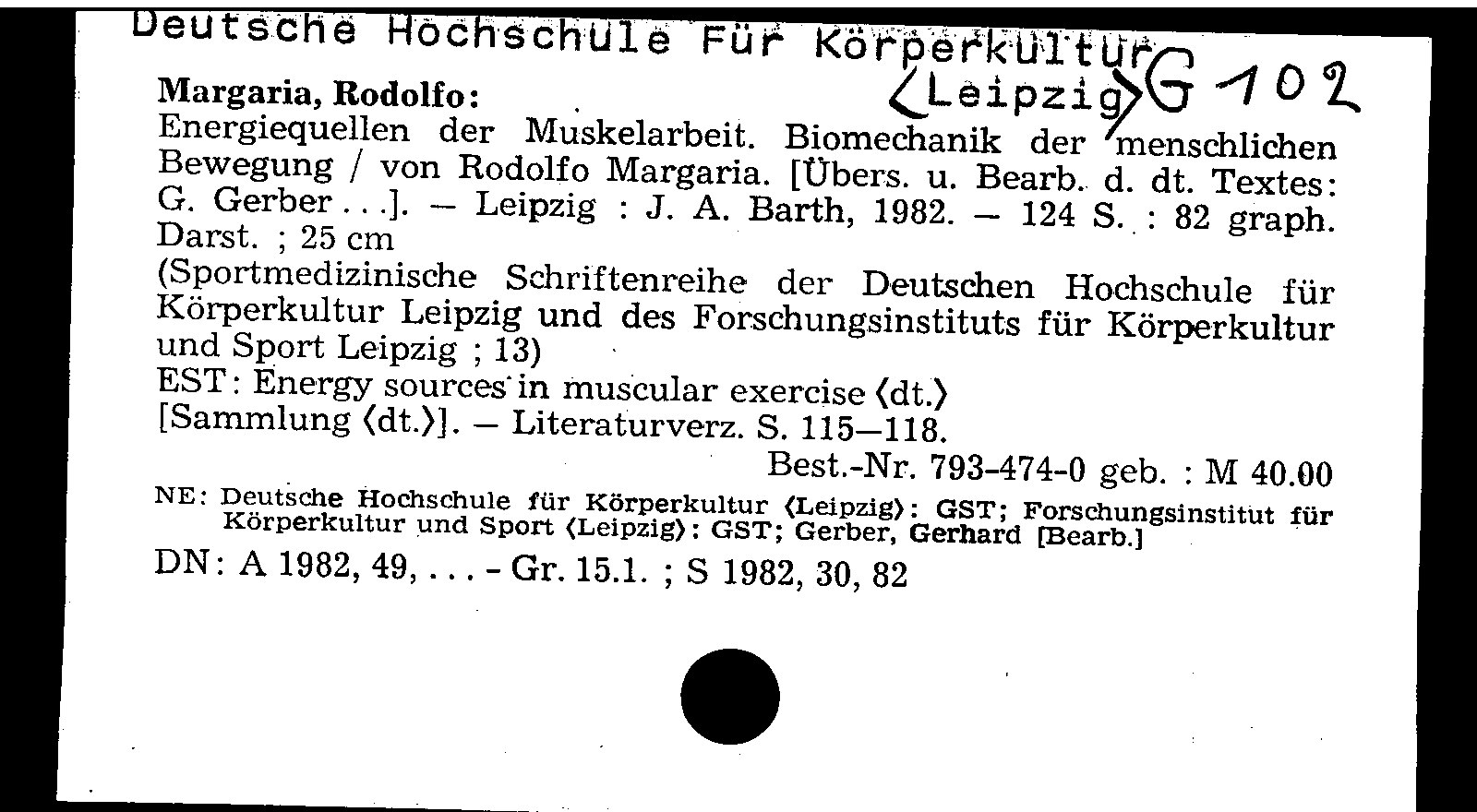 Deutsche Hochschule Für Körperkultur
⟨Leipzig⟩ G 102

Margaria, Rodolfo:
Energiequellen der Muskelarbeit. Biomechanik der menschlichen Bewegung / von Rodolfo Margaria. [Übers. u. Bearb. d. dt. Textes: G. Gerber . . .]. – Leipzig : J. A. Barth, 1982. – 124 S. : 82 graph. Darst. ; 25 cm
(Sportmedizinische Schriftenreihe der Deutschen Hochschule für Körperkultur Leipzig und des Forschungsinstituts für Körperkultur und Sport Leipzig ; 13)
EST: Energy sources in muscular exercise ⟨dt.⟩
[Sammlung ⟨dt.⟩]. – Literaturverz. S. 115–118.
Best.-Nr. 793-474-0 geb. : M 40.00
NE: Deutsche Hochschule für Körperkultur ⟨Leipzig⟩: GST; Forschungsinstitut für Körperkultur und Sport ⟨Leipzig⟩: GST; Gerber, Gerhard [Bearb.]
DN: A 1982, 49, . . . - Gr. 15.1. ; S 1982, 30, 82